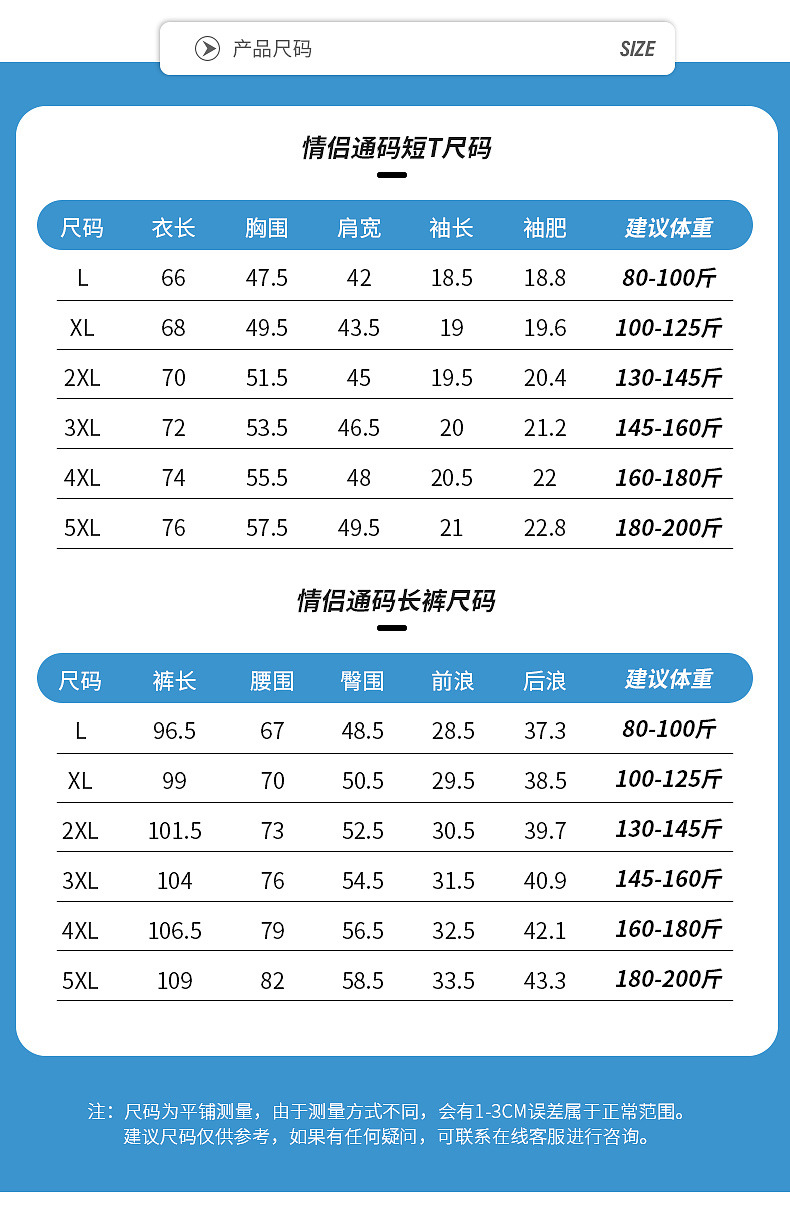 产品尺码 SIZE

情侣通码短T尺码

| 尺码 | 衣长 | 胸围 | 肩宽 | 袖长 | 袖肥 | 建议体重 |
|---|---|---|---|---|---|---|
| L | 66 | 47.5 | 42 | 18.5 | 18.8 | 80-100斤 |
| XL | 68 | 49.5 | 43.5 | 19 | 19.6 | 100-125斤 |
| 2XL | 70 | 51.5 | 45 | 19.5 | 20.4 | 130-145斤 |
| 3XL | 72 | 53.5 | 46.5 | 20 | 21.2 | 145-160斤 |
| 4XL | 74 | 55.5 | 48 | 20.5 | 22 | 160-180斤 |
| 5XL | 76 | 57.5 | 49.5 | 21 | 22.8 | 180-200斤 |

情侣通码长裤尺码

| 尺码 | 裤长 | 腰围 | 臀围 | 前浪 | 后浪 | 建议体重 |
|---|---|---|---|---|---|---|
| L | 96.5 | 67 | 48.5 | 28.5 | 37.3 | 80-100斤 |
| XL | 99 | 70 | 50.5 | 29.5 | 38.5 | 100-125斤 |
| 2XL | 101.5 | 73 | 52.5 | 30.5 | 39.7 | 130-145斤 |
| 3XL | 104 | 76 | 54.5 | 31.5 | 40.9 | 145-160斤 |
| 4XL | 106.5 | 79 | 56.5 | 32.5 | 42.1 | 160-180斤 |
| 5XL | 109 | 82 | 58.5 | 33.5 | 43.3 | 180-200斤 |

注：尺码为平铺测量，由于测量方式不同，会有1-3CM误差属于正常范围。
建议尺码仅供参考，如果有任何疑问，可联系在线客服进行咨询。